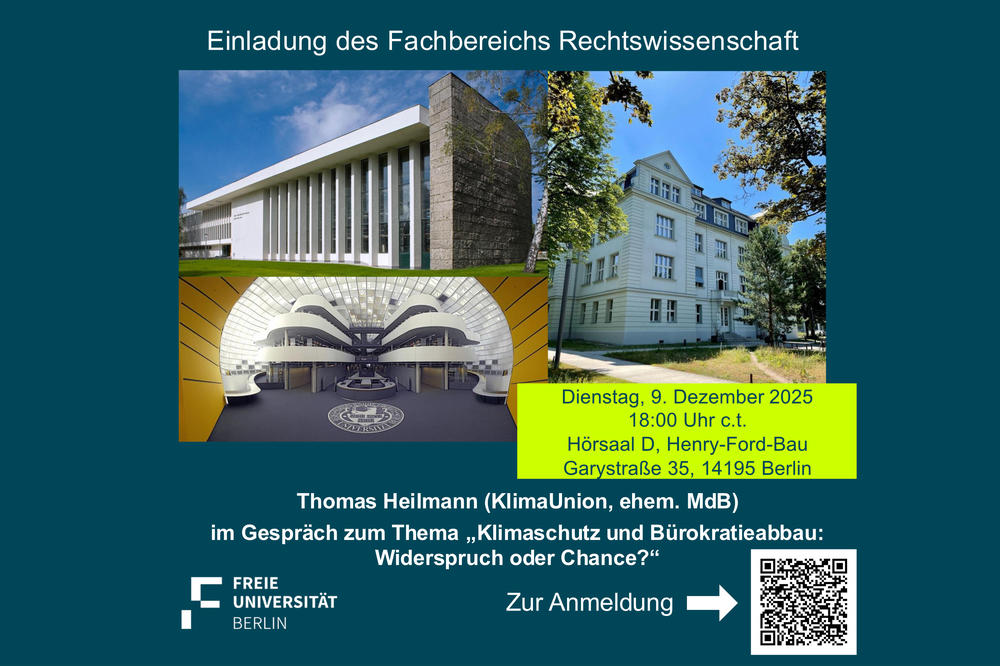 Einladung des Fachbereichs Rechtswissenschaft

Dienstag, 9. Dezember 2025
18:00 Uhr c.t.
Hörsaal D, Henry-Ford-Bau
Garystraße 35, 14195 Berlin

Thomas Heilmann (KlimaUnion, ehem. MdB)
im Gespräch zum Thema „Klimaschutz und Bürokratieabbau: Widerspruch oder Chance?“

FREIE UNIVERSITÄT BERLIN

Zur Anmeldung